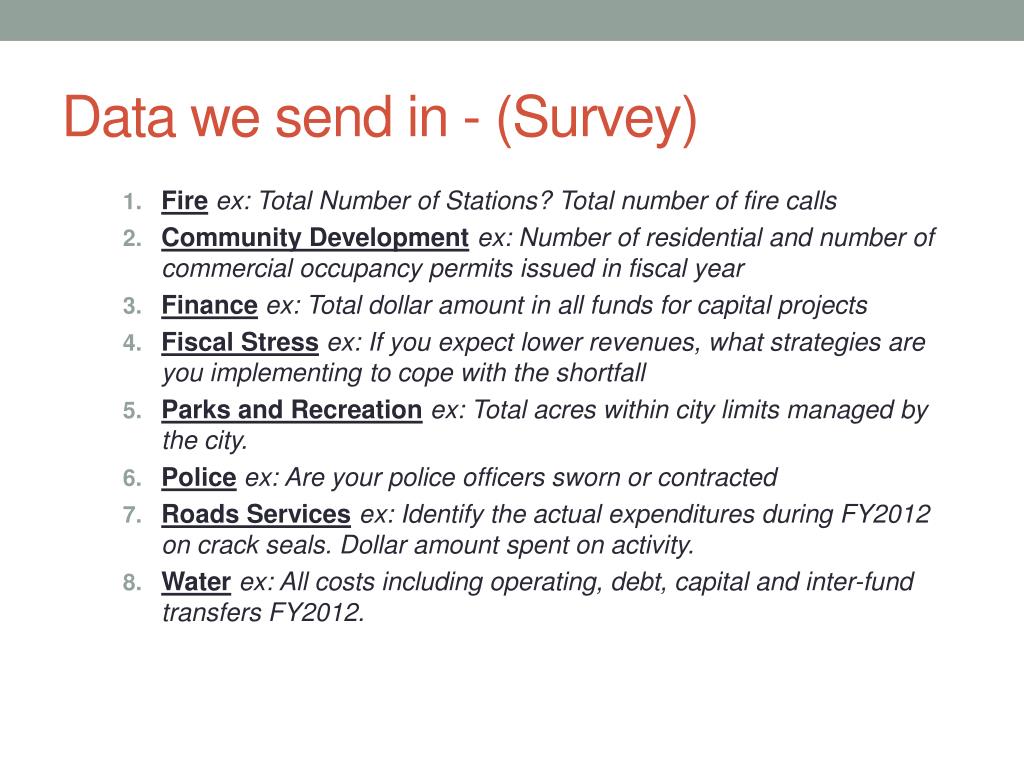 Data we send in - (Survey)

1. Fire ex: Total Number of Stations? Total number of fire calls
2. Community Development ex: Number of residential and number of commercial occupancy permits issued in fiscal year
3. Finance ex: Total dollar amount in all funds for capital projects
4. Fiscal Stress ex: If you expect lower revenues, what strategies are you implementing to cope with the shortfall
5. Parks and Recreation ex: Total acres within city limits managed by the city.
6. Police ex: Are your police officers sworn or contracted
7. Roads Services ex: Identify the actual expenditures during FY2012 on crack seals. Dollar amount spent on activity.
8. Water ex: All costs including operating, debt, capital and inter-fund transfers FY2012.